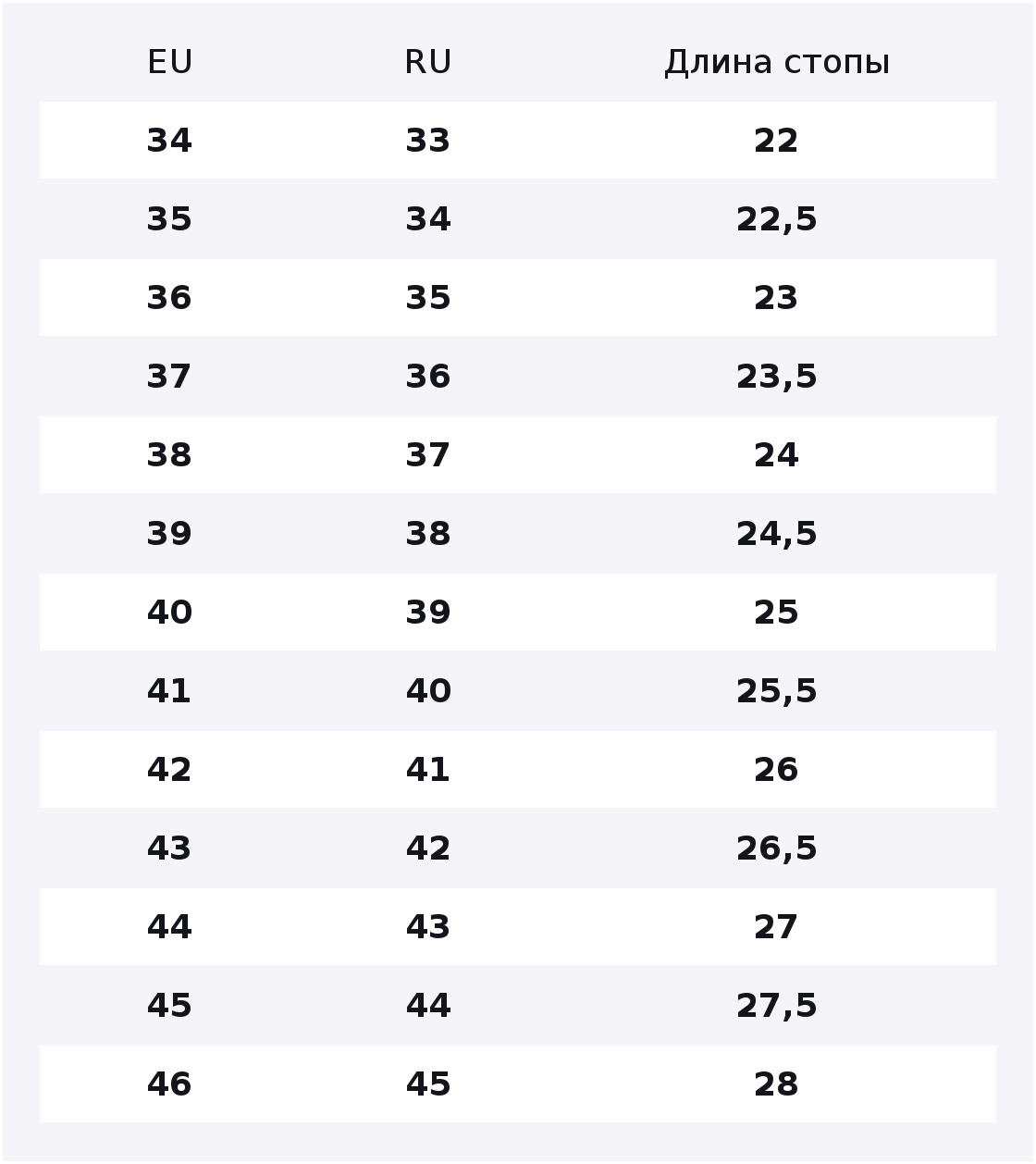 | EU | RU | Длина стопы |
|---|---|---|
| 34 | 33 | 22 |
| 35 | 34 | 22,5 |
| 36 | 35 | 23 |
| 37 | 36 | 23,5 |
| 38 | 37 | 24 |
| 39 | 38 | 24,5 |
| 40 | 39 | 25 |
| 41 | 40 | 25,5 |
| 42 | 41 | 26 |
| 43 | 42 | 26,5 |
| 44 | 43 | 27 |
| 45 | 44 | 27,5 |
| 46 | 45 | 28 |